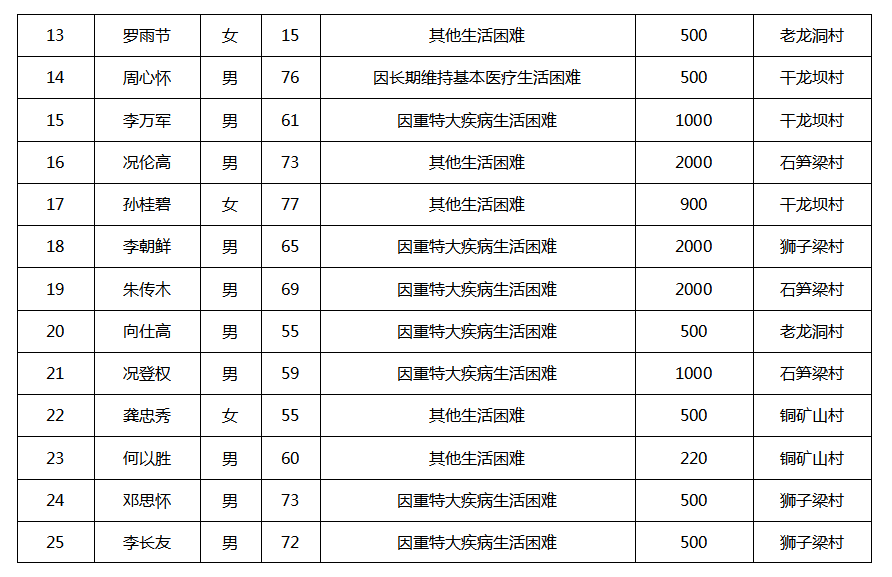 | 13 | 罗雨节 | 女 | 15 | 其他生活困难 | 500 | 老龙洞村 |
|---|---|---|---|---|---|---|
| 14 | 周心怀 | 男 | 76 | 因长期维持基本医疗生活困难 | 500 | 干龙坝村 |
| 15 | 李万军 | 男 | 61 | 因重特大疾病生活困难 | 1000 | 干龙坝村 |
| 16 | 况伦高 | 男 | 73 | 其他生活困难 | 2000 | 石笋梁村 |
| 17 | 孙桂碧 | 女 | 77 | 其他生活困难 | 900 | 干龙坝村 |
| 18 | 李朝鲜 | 男 | 65 | 因重特大疾病生活困难 | 2000 | 狮子梁村 |
| 19 | 朱传木 | 男 | 69 | 因重特大疾病生活困难 | 2000 | 石笋梁村 |
| 20 | 向仕高 | 男 | 55 | 因重特大疾病生活困难 | 500 | 老龙洞村 |
| 21 | 况登权 | 男 | 59 | 因重特大疾病生活困难 | 1000 | 石笋梁村 |
| 22 | 龚忠秀 | 女 | 55 | 其他生活困难 | 500 | 铜矿山村 |
| 23 | 何以胜 | 男 | 60 | 其他生活困难 | 220 | 铜矿山村 |
| 24 | 邓思怀 | 男 | 73 | 因重特大疾病生活困难 | 500 | 狮子梁村 |
| 25 | 李长友 | 男 | 72 | 因重特大疾病生活困难 | 500 | 狮子梁村 |